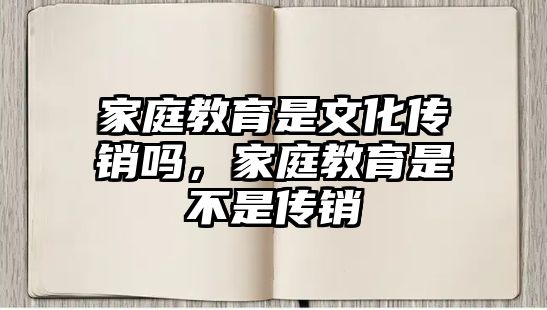 家庭教育是文化传销吗，家庭教育是不是传销